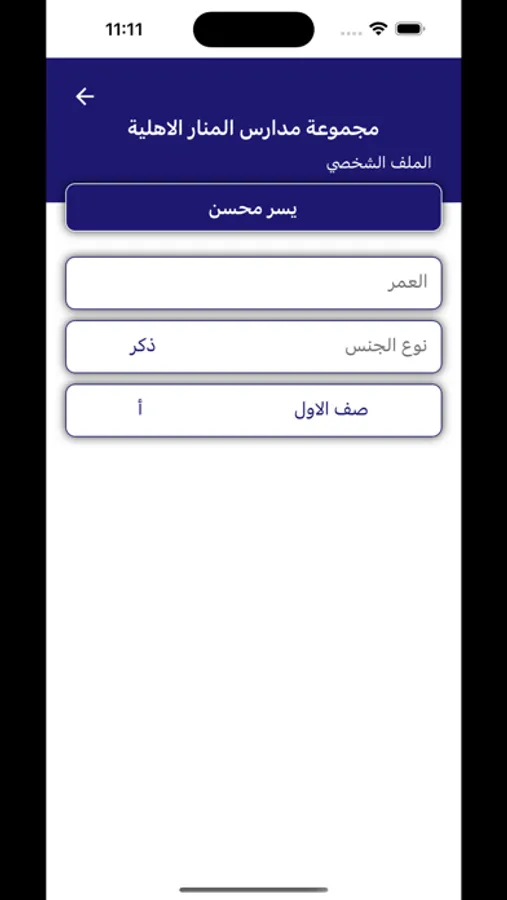 11:11

مجموعة مدارس المنار الاهلية

الملف الشخصي

يسر محسن

العمر

نوع الجنس ذكر

صف الاول أ